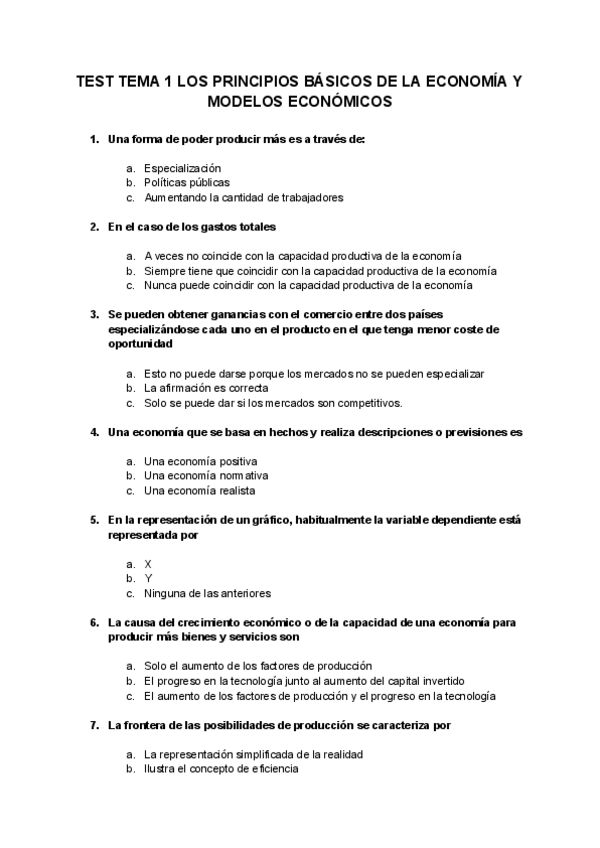 TEST TEMA 1 LOS PRINCIPIOS BÁSICOS DE LA ECONOMÍA Y MODELOS ECONÓMICOS

1. Una forma de poder producir más es a través de:

a. Especialización
b. Políticas públicas
c. Aumentando la cantidad de trabajadores

2. En el caso de los gastos totales

a. A veces no coincide con la capacidad productiva de la economía
b. Siempre tiene que coincidir con la capacidad productiva de la economía
c. Nunca puede coincidir con la capacidad productiva de la economía

3. Se pueden obtener ganancias con el comercio entre dos países especializándose cada uno en el producto en el que tenga menor coste de oportunidad

a. Esto no puede darse porque los mercados no se pueden especializar
b. La afirmación es correcta
c. Solo se puede dar si los mercados son competitivos.

4. Una economía que se basa en hechos y realiza descripciones o previsiones es

a. Una economía positiva
b. Una economía normativa
c. Una economía realista

5. En la representación de un gráfico, habitualmente la variable dependiente está representada por

a. X
b. Y
c. Ninguna de las anteriores

6. La causa del crecimiento económico o de la capacidad de una economía para producir más bienes y servicios son

a. Solo el aumento de los factores de producción
b. El progreso en la tecnología junto al aumento del capital invertido
c. El aumento de los factores de producción y el progreso en la tecnología

7. La frontera de las posibilidades de producción se caracteriza por

a. La representación simplificada de la realidad
b. Ilustra el concepto de eficiencia